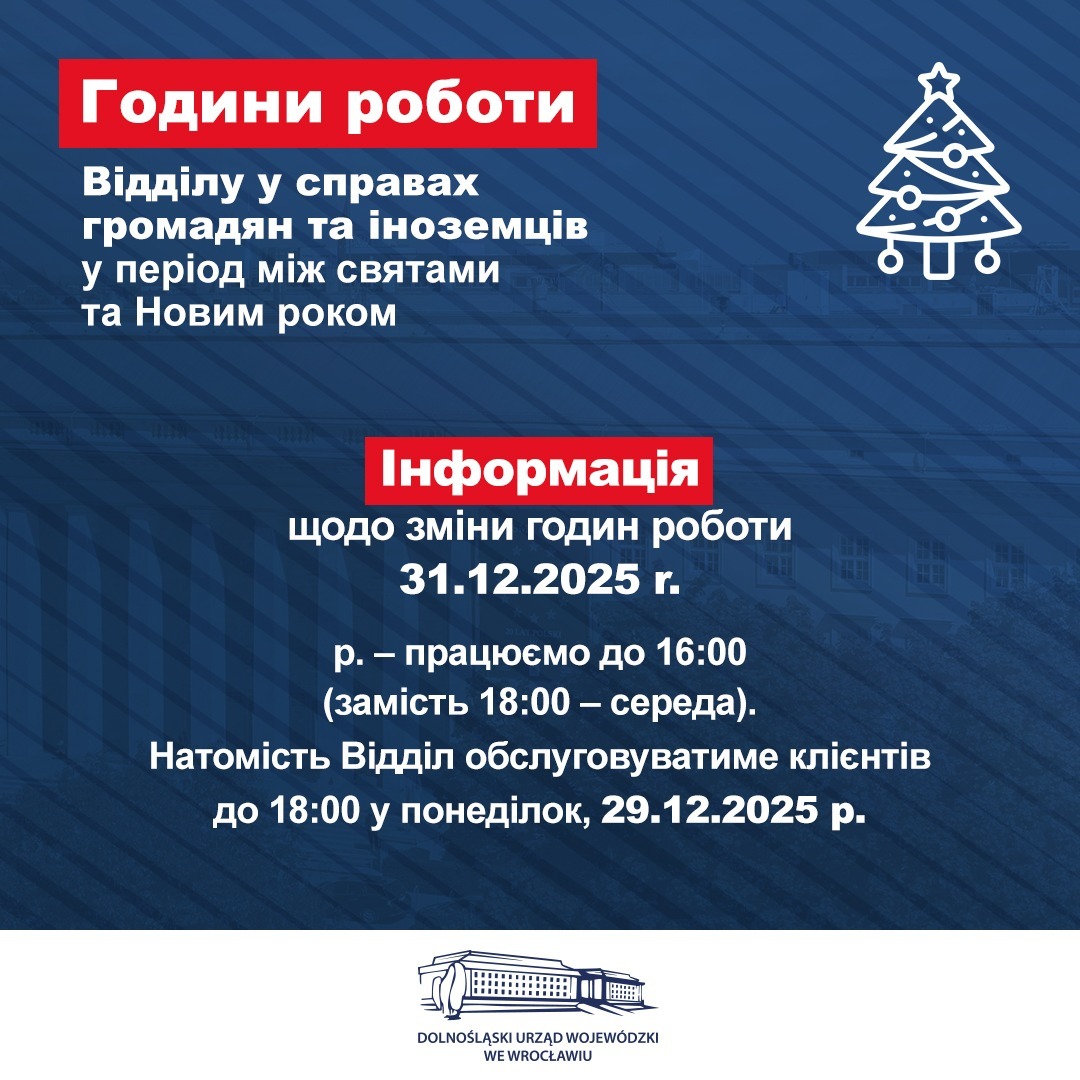 Години роботи

Відділу у справах громадян та іноземців у період між святами та Новим роком

Інформація

щодо зміни годин роботи

31.12.2025 r.

р. – працюємо до 16:00
(замість 18:00 – середа).
Натомість Відділ обслуговуватиме клієнтів до 18:00 у понеділок, 29.12.2025 р.

DOLNOŚLĄSKI URZĄD WOJEWÓDZKI
WE WROCŁAWIU